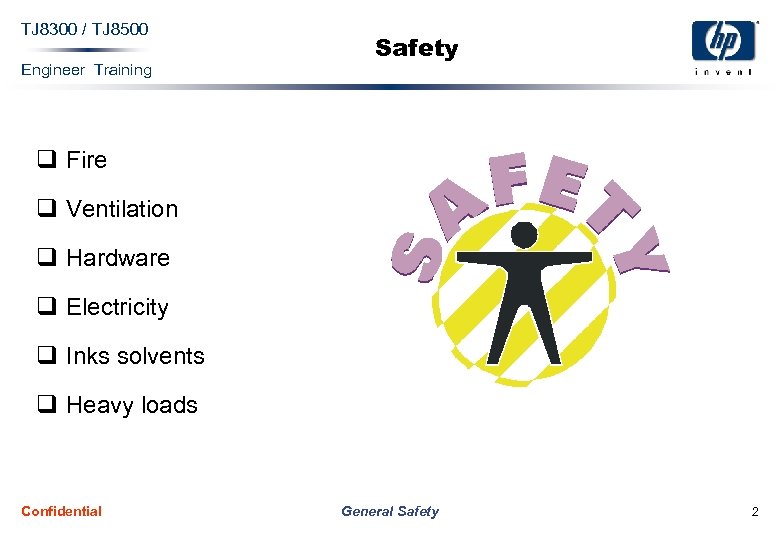 TJ8300 / TJ8500

Engineer Training

Safety

hp
invent

❑ Fire

❑ Ventilation

❑ Hardware

❑ Electricity

❑ Inks solvents

❑ Heavy loads

SAFETY

Confidential

General Safety

2